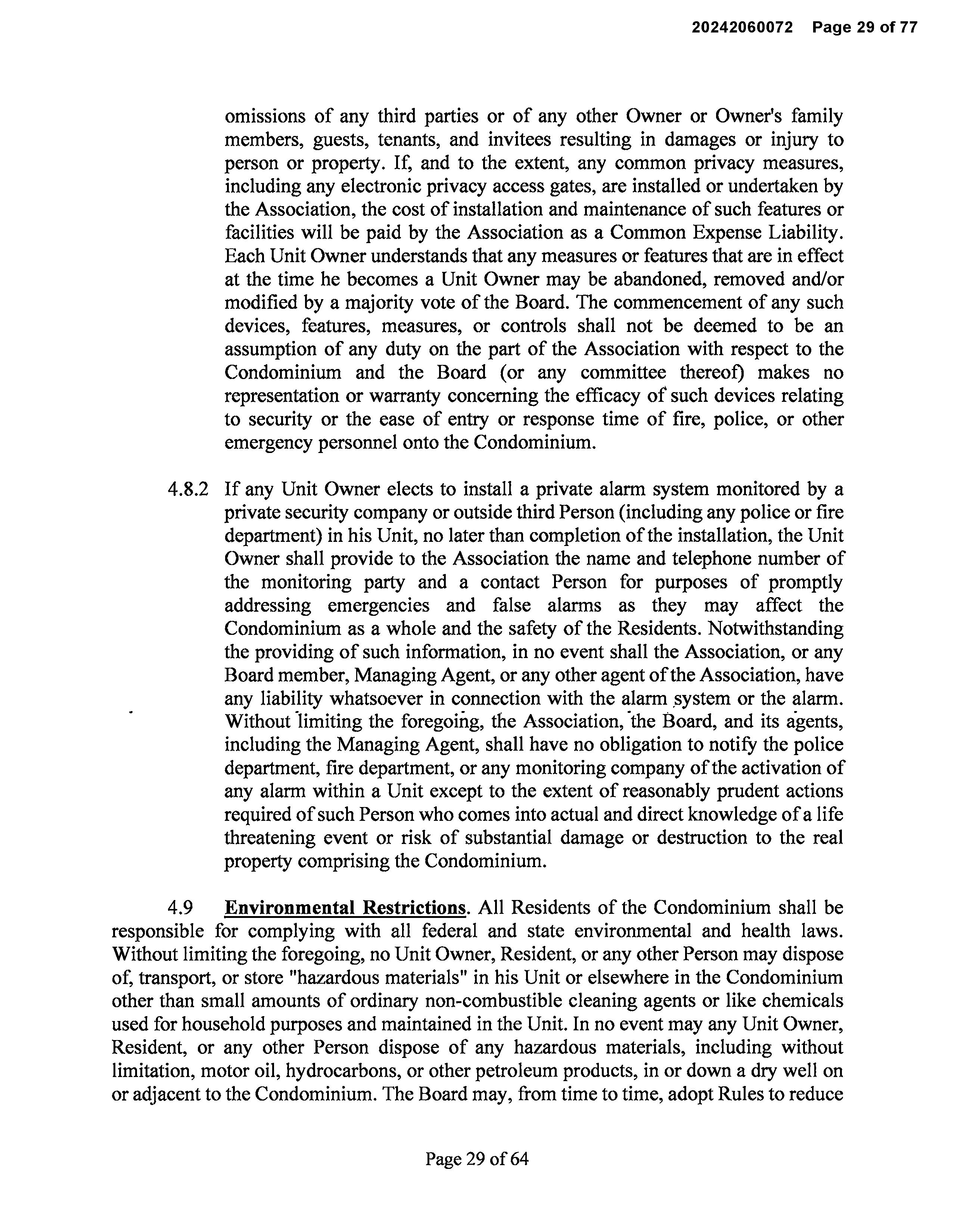 20242060072 Page 29 of 77

omissions of any third parties or of any other Owner or Owner's family members, guests, tenants, and invitees resulting in damages or injury to person or property. If, and to the extent, any common privacy measures, including any electronic privacy access gates, are installed or undertaken by the Association, the cost of installation and maintenance of such features or facilities will be paid by the Association as a Common Expense Liability. Each Unit Owner understands that any measures or features that are in effect at the time he becomes a Unit Owner may be abandoned, removed and/or modified by a majority vote of the Board. The commencement of any such devices, features, measures, or controls shall not be deemed to be an assumption of any duty on the part of the Association with respect to the Condominium and the Board (or any committee thereof) makes no representation or warranty concerning the efficacy of such devices relating to security or the ease of entry or response time of fire, police, or other emergency personnel onto the Condominium.

4.8.2 If any Unit Owner elects to install a private alarm system monitored by a private security company or outside third Person (including any police or fire department) in his Unit, no later than completion of the installation, the Unit Owner shall provide to the Association the name and telephone number of the monitoring party and a contact Person for purposes of promptly addressing emergencies and false alarms as they may affect the Condominium as a whole and the safety of the Residents. Notwithstanding the providing of such information, in no event shall the Association, or any Board member, Managing Agent, or any other agent of the Association, have any liability whatsoever in connection with the alarm system or the alarm. Without limiting the foregoing, the Association, the Board, and its agents, including the Managing Agent, shall have no obligation to notify the police department, fire department, or any monitoring company of the activation of any alarm within a Unit except to the extent of reasonably prudent actions required of such Person who comes into actual and direct knowledge of a life threatening event or risk of substantial damage or destruction to the real property comprising the Condominium.

4.9 Environmental Restrictions. All Residents of the Condominium shall be responsible for complying with all federal and state environmental and health laws. Without limiting the foregoing, no Unit Owner, Resident, or any other Person may dispose of, transport, or store "hazardous materials" in his Unit or elsewhere in the Condominium other than small amounts of ordinary non-combustible cleaning agents or like chemicals used for household purposes and maintained in the Unit. In no event may any Unit Owner, Resident, or any other Person dispose of any hazardous materials, including without limitation, motor oil, hydrocarbons, or other petroleum products, in or down a dry well on or adjacent to the Condominium. The Board may, from time to time, adopt Rules to reduce

Page 29 of 64